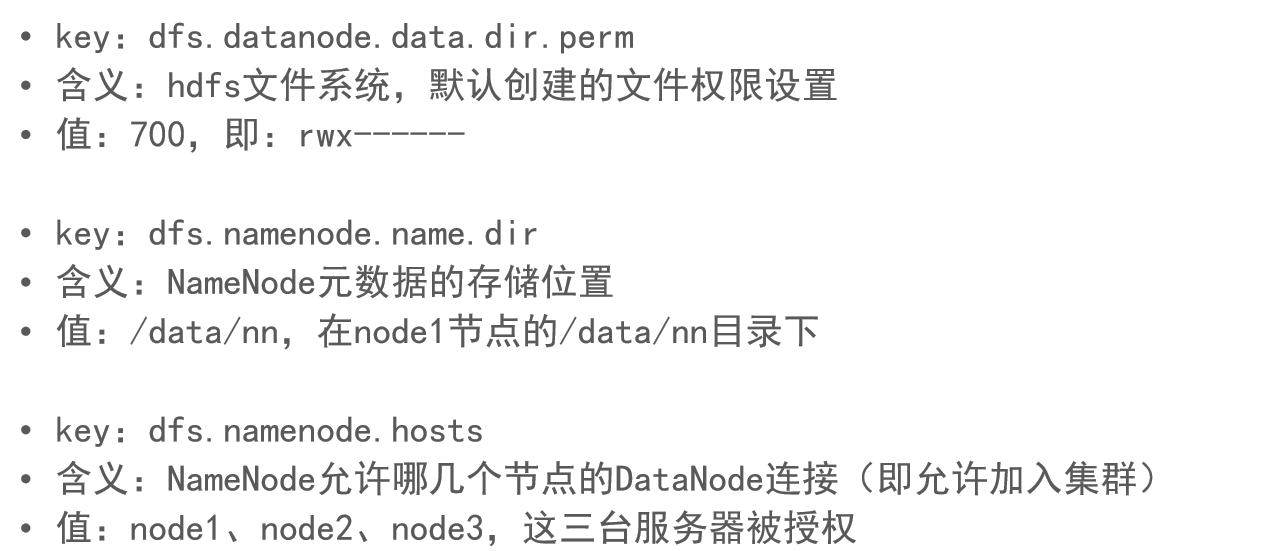 • key：dfs.datanode.data.dir.perm
• 含义：hdfs文件系统，默认创建的文件权限设置
• 值：700，即：rwx------

• key：dfs.namenode.name.dir
• 含义：NameNode元数据的存储位置
• 值：/data/nn，在node1节点的/data/nn目录下

• key：dfs.namenode.hosts
• 含义：NameNode允许哪几个节点的DataNode连接（即允许加入集群）
• 值：node1、node2、node3，这三台服务器被授权